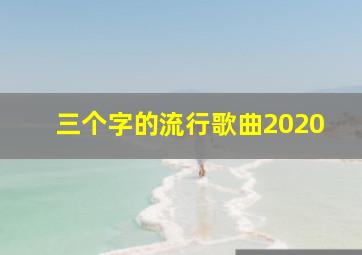 三个字的流行歌曲2020